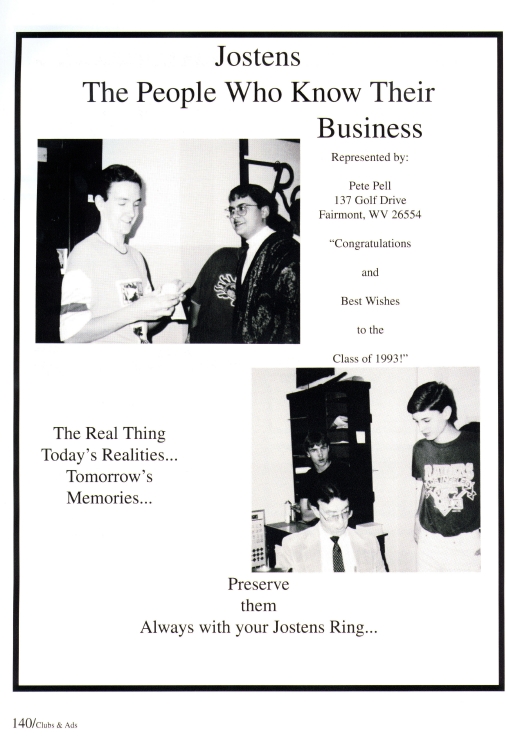 Jostens
The People Who Know Their
Business

Represented by:

Pete Pell
137 Golf Drive
Fairmont, WV 26554

"Congratulations

and

Best Wishes

to the

Class of 1993!"

The Real Thing
Today's Realities...
Tomorrow's
Memories...

Preserve
them
Always with your Jostens Ring...

140/Clubs & Ads